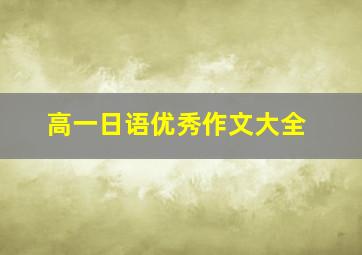 高一日语优秀作文大全